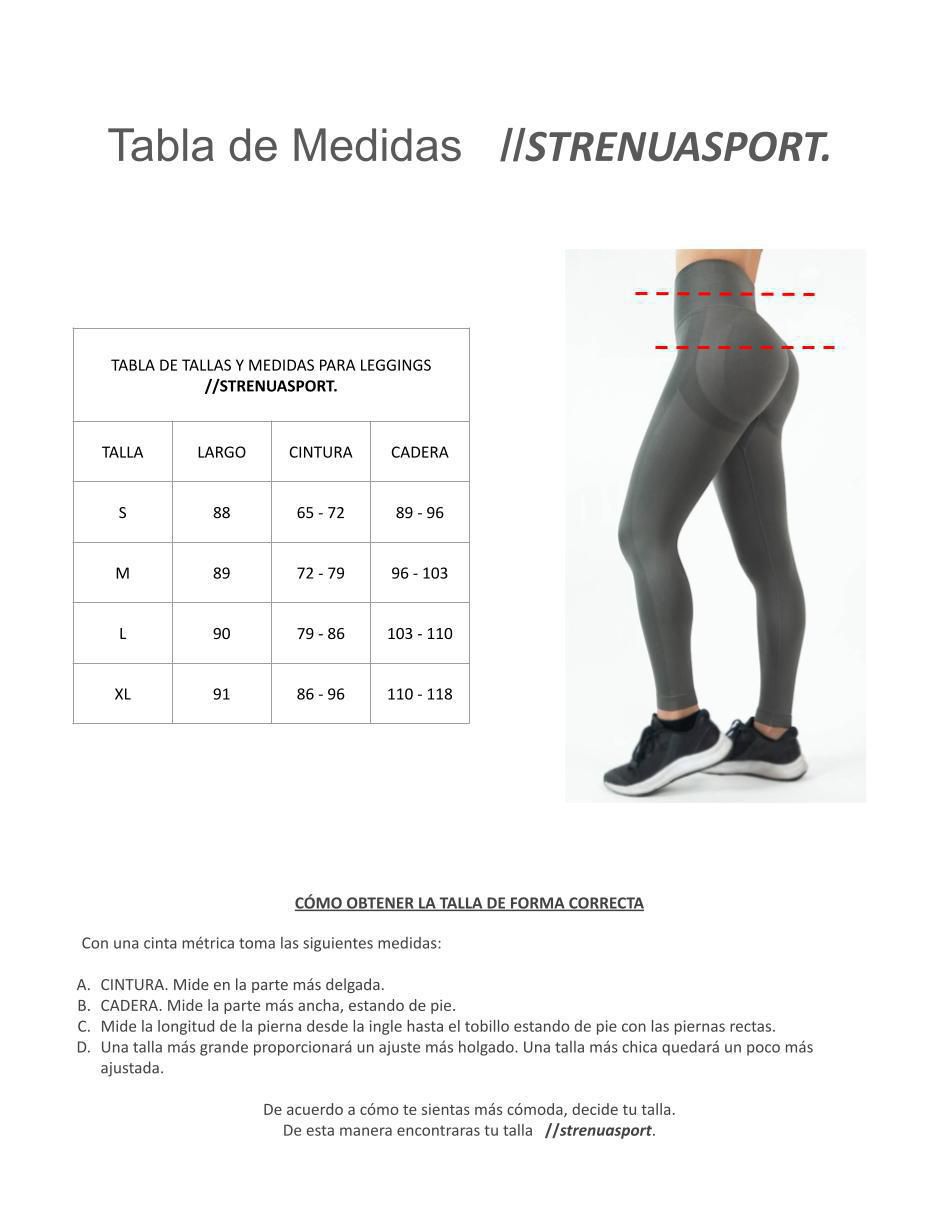 Tabla de Medidas //STRENUASPORT.

TABLA DE TALLAS Y MEDIDAS PARA LEGGINGS
//STRENUASPORT.

| TALLA | LARGO | CINTURA | CADERA |
|---|---|---|---|
| S | 88 | 65 - 72 | 89 - 96 |
| M | 89 | 72 - 79 | 96 - 103 |
| L | 90 | 79 - 86 | 103 - 110 |
| XL | 91 | 86 - 96 | 110 - 118 |

CÓMO OBTENER LA TALLA DE FORMA CORRECTA

Con una cinta métrica toma las siguientes medidas:

A. CINTURA. Mide en la parte más delgada.
B. CADERA. Mide la parte más ancha, estando de pie.
C. Mide la longitud de la pierna desde la ingle hasta el tobillo estando de pie con las piernas rectas.
D. Una talla más grande proporcionará un ajuste más holgado. Una talla más chica quedará un poco más ajustada.

De acuerdo a cómo te sientas más cómoda, decide tu talla.
De esta manera encontraras tu talla //strenuasport.